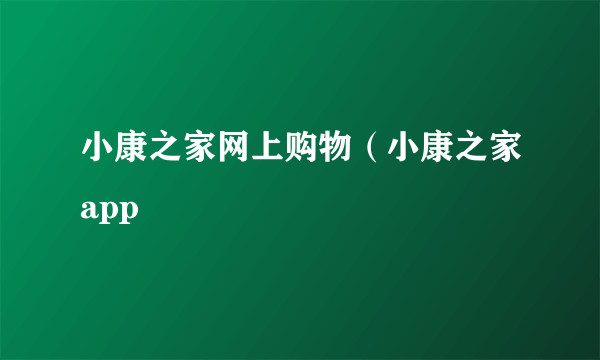 小康之家网上购物（小康之家app